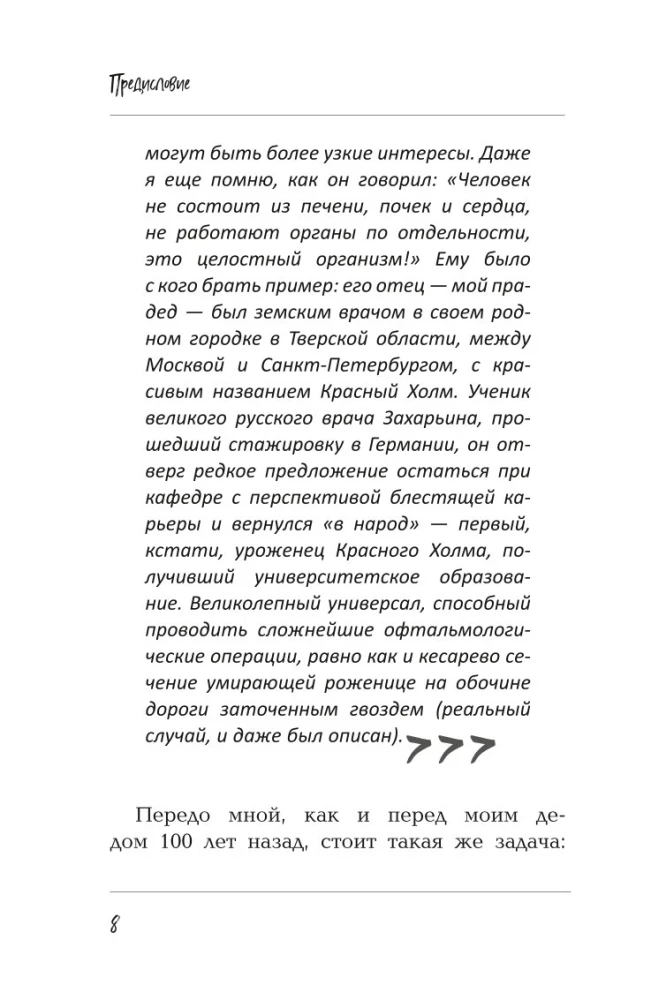 Предисловие

могут быть более узкие интересы. Даже я еще помню, как он говорил: «Человек не состоит из печени, почек и сердца, не работают органы по отдельности, это целостный организм!» Ему было с кого брать пример: его отец — мой прадед — был земским врачом в своем родном городке в Тверской области, между Москвой и Санкт-Петербургом, с красивым названием Красный Холм. Ученик великого русского врача Захарьина, прошедший стажировку в Германии, он отверг редкое предложение остаться при кафедре с перспективой блестящей карьеры и вернулся «в народ» — первый, кстати, уроженец Красного Холма, получивший университетское образование. Великолепный универсал, способный проводить сложнейшие офтальмологические операции, равно как и кесарево сечение умирающей роженице на обочине дороги заточенным гвоздем (реальный случай, и даже был описан).

Передо мной, как и перед моим дедом 100 лет назад, стоит такая же задача:

8